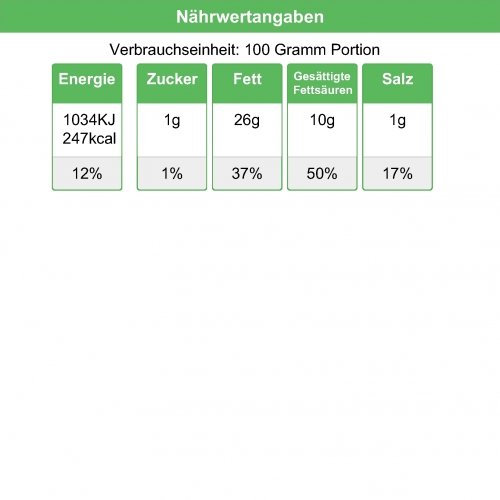 Nährwertangaben

Verbrauchseinheit: 100 Gramm Portion

| Energie | Zucker | Fett | Gesättigte Fettsäuren | Salz |
|---|---|---|---|---|
| 1034KJ 247kcal | 1g | 26g | 10g | 1g |
| 12% | 1% | 37% | 50% | 17% |